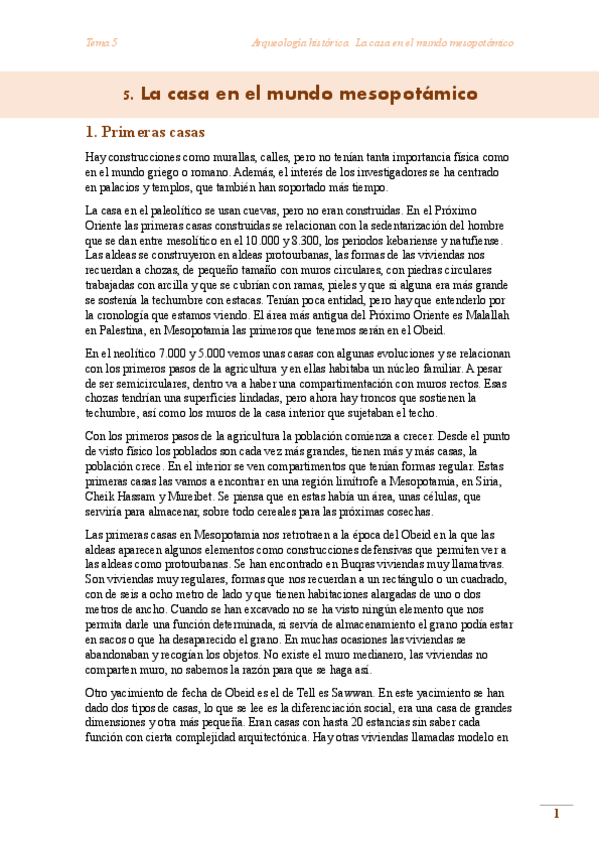 Tema 5

Arqueología histórica. La casa en el mundo mesopotámico

5. La casa en el mundo mesopotámico

1. Primeras casas

Hay construcciones como murallas, calles, pero no tenían tanta importancia física como en el mundo griego o romano. Además, el interés de los investigadores se ha centrado en palacios y templos, que también han soportado más tiempo.

La casa en el paleolítico se usan cuevas, pero no eran construidas. En el Próximo Oriente las primeras casas construidas se relacionan con la sedentarización del hombre que se dan entre mesolítico en el 10.000 y 8.300, los periodos kebariense y natufiense. Las aldeas se construyeron en aldeas protourbanas, las formas de las viviendas nos recuerdan a chozas, de pequeño tamaño con muros circulares, con piedras circulares trabajadas con arcilla y que se cubrían con ramas, pieles y que si alguna era más grande se sostenía la techumbre con estacas. Tenían poca entidad, pero hay que entenderlo por la cronología que estamos viendo. El área más antigua del Próximo Oriente es Malallah en Palestina, en Mesopotamia las primeros que tenemos serán en el Obeid.

En el neolítico 7.000 y 5.000 vemos unas casas con algunas evoluciones y se relacionan con los primeros pasos de la agricultura y en ellas habitaba un núcleo familiar. A pesar de ser semicirculares, dentro va a haber una compartimentación con muros rectos. Esas chozas tendrían una superficies lindadas, pero ahora hay troncos que sostienen la techumbre, así como los muros de la casa interior que sujetaban el techo.

Con los primeros pasos de la agricultura la población comienza a crecer. Desde el punto de visto físico los poblados son cada vez más grandes, tienen más y más casas, la población crece. En el interior se ven compartimentos que tenían formas regular. Estas primeras casas las vamos a encontrar en una región limítrofe a Mesopotamia, en Siria, Cheik Hassam y Mureibet. Se piensa que en estas había un área, unas células, que serviría para almacenar, sobre todo cereales para las próximas cosechas.

Las primeras casas en Mesopotamia nos retrotraen a la época del Obeid en la que las aldeas aparecen algunos elementos como construcciones defensivas que permiten ver a las aldeas como protourbanas. Se han encontrado en Buqras viviendas muy llamativas. Son viviendas muy regulares, formas que nos recuerdan a un rectángulo o un cuadrado, con de seis a ocho metro de lado y que tienen habitaciones alargadas de uno o dos metros de ancho. Cuando se han excavado no se ha visto ningún elemento que nos permita darle una función determinada, si servía de almacenamiento el grano podía estar en sacos o que ha desaparecido el grano. En muchas ocasiones las viviendas se abandonaban y recogían los objetos. No existe el muro medianero, las viviendas no comparten muro, no sabemos la razón para que se haga así.

Otro yacimiento de fecha de Obeid es el de Tell es Sawwan. En este yacimiento se han dado dos tipos de casas, lo que se lee es la diferenciación social, era una casa de grandes dimensiones y otra más pequeña. Eran casas con hasta 20 estancias sin saber cada función con cierta complejidad arquitectónica. Hay otras viviendas llamadas modelo en

1